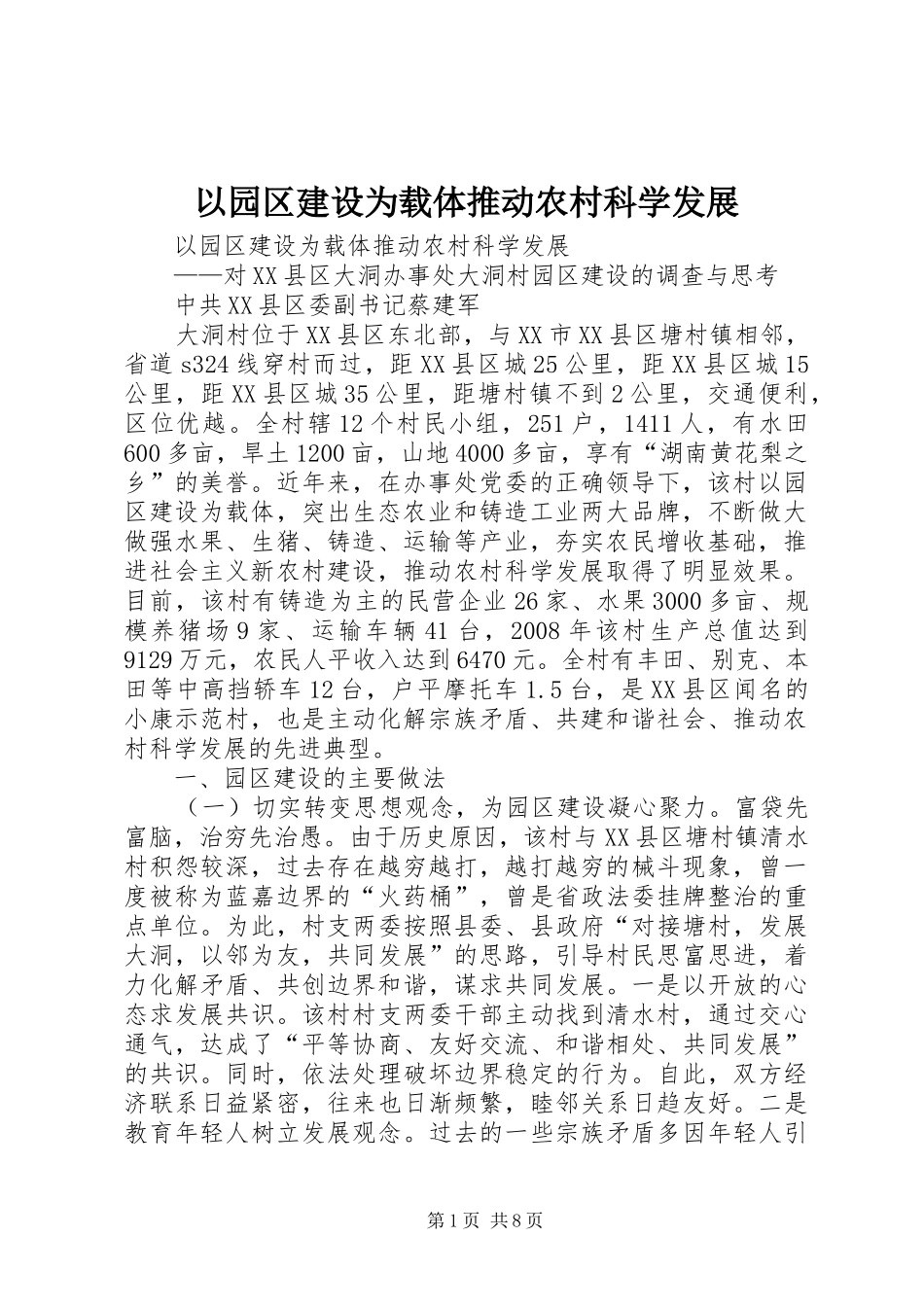 以园区建设为载体推动农村科学发展

以园区建设为载体推动农村科学发展

——对XX县区大洞办事处大洞村园区建设的调查与思考

中共XX县区委副书记蔡建军

大洞村位于XX县区东北部，与XX市XX县区塘村镇相邻，省道s324线穿村而过，距XX县区城25公里，距XX县区城15公里，距XX县区城35公里，距塘村镇不到2公里，交通便利，区位优越。全村辖12个村民小组，251户，1411人，有水田600多亩，旱土1200亩，山地4000多亩，享有“湖南黄花梨之乡”的美誉。近年来，在办事处党委的正确领导下，该村以园区建设为载体，突出生态农业和铸造工业两大品牌，不断做大做强水果、生猪、铸造、运输等产业，夯实农民增收基础，推进社会主义新农村建设，推动农村科学发展取得了明显效果。目前，该村有铸造为主的民营企业26家、水果3000多亩、规模养猪场9家、运输车辆41台，2008年该村生产总值达到9129万元，农民人平收入达到6470元。全村有丰田、别克、本田等中高挡轿车12台，户平摩托车1.5台，是XX县区闻名的小康示范村，也是主动化解宗族矛盾、共建和谐社会、推动农村科学发展的先进典型。

一、园区建设的主要做法

（一）切实转变思想观念，为园区建设凝心聚力。富袋先富脑，治穷先治愚。由于历史原因，该村与XX县区塘村镇清水村积怨较深，过去存在越穷越打，越打越穷的械斗现象，曾一度被称为蓝嘉边界的“火药桶”，曾是省政法委挂牌整治的重点单位。为此，村支两委按照县委、县政府“对接塘村，发展大洞，以邻为友，共同发展”的思路，引导村民思富思进，着力化解矛盾、共创边界和谐，谋求共同发展。一是以开放的心态求发展共识。该村村支两委干部主动找到清水村，通过交心通气，达成了“平等协商、友好交流、和谐相处、共同发展”的共识。同时，依法处理破坏边界稳定的行为。自此，双方经济联系日益紧密，往来也日渐频繁，睦邻关系日趋友好。二是教育年轻人树立发展观念。过去的一些宗族矛盾多因年轻人引

第1页 共8页